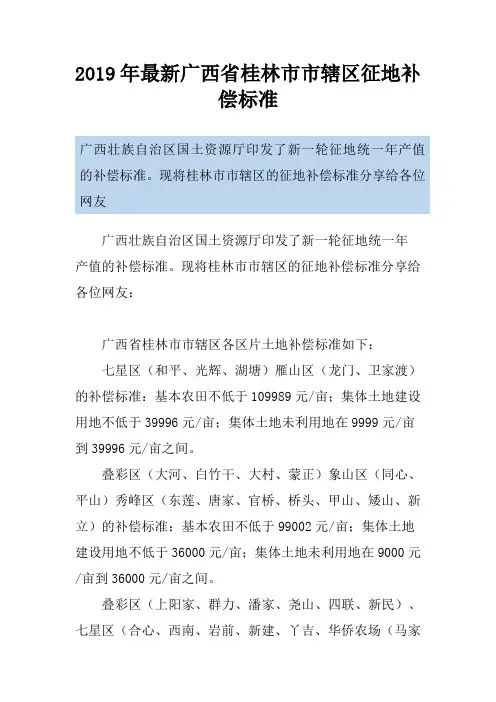 2019 年最新广西省桂林市市辖区征地补偿标准

广西壮族自治区国土资源厅印发了新一轮征地统一年产值的补偿标准。现将桂林市市辖区的征地补偿标准分享给各位网友

广西壮族自治区国土资源厅印发了新一轮征地统一年产值的补偿标准。现将桂林市市辖区的征地补偿标准分享给各位网友：

广西省桂林市市辖区各区片土地补偿标准如下：

七星区（和平、光辉、湖塘）雁山区（龙门、卫家渡）的补偿标准：基本农田不低于 109989 元/亩；集体土地建设用地不低于 39996 元/亩；集体土地未利用地在 9999 元/亩到 39996 元/亩之间。

叠彩区（大河、白竹干、大村、蒙正）象山区（同心、平山）秀峰区（东莲、唐家、官桥、桥头、甲山、矮山、新立）的补偿标准：基本农田不低于 99002 元/亩；集体土地建设用地不低于 36000 元/亩；集体土地未利用地在 9000 元/亩到 36000 元/亩之间。

叠彩区（上阳家、群力、潘家、尧山、四联、新民）、七星区（合心、西南、岩前、新建、丫吉、华侨农场（马家